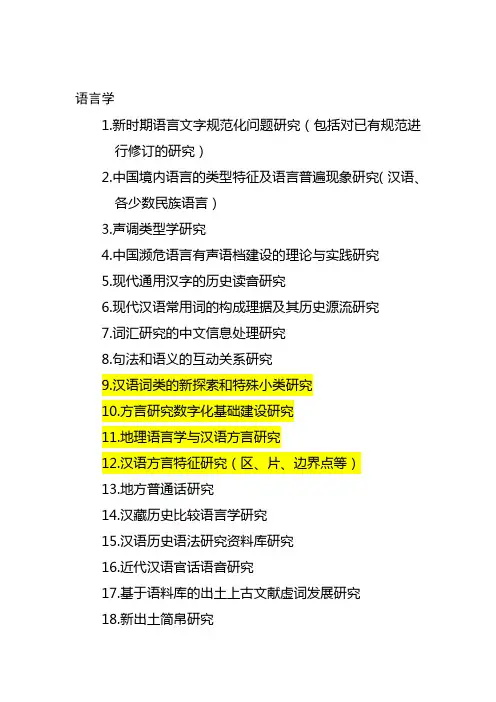 语言学

1.新时期语言文字规范化问题研究（包括对已有规范进行修订的研究）

2.中国境内语言的类型特征及语言普遍现象研究(汉语、各少数民族语言）

3.声调类型学研究

4.中国濒危语言有声语档建设的理论与实践研究

5.现代通用汉字的历史读音研究

6.现代汉语常用词的构成理据及其历史源流研究

7.词汇研究的中文信息处理研究

8.句法和语义的互动关系研究

9.汉语词类的新探索和特殊小类研究

10.方言研究数字化基础建设研究

11.地理语言学与汉语方言研究

12.汉语方言特征研究（区、片、边界点等）

13.地方普通话研究

14.汉藏历史比较语言学研究

15.汉语历史语法研究资料库研究

16.近代汉语官话语音研究

17.基于语料库的出土上古文献虚词发展研究

18.新出土简帛研究